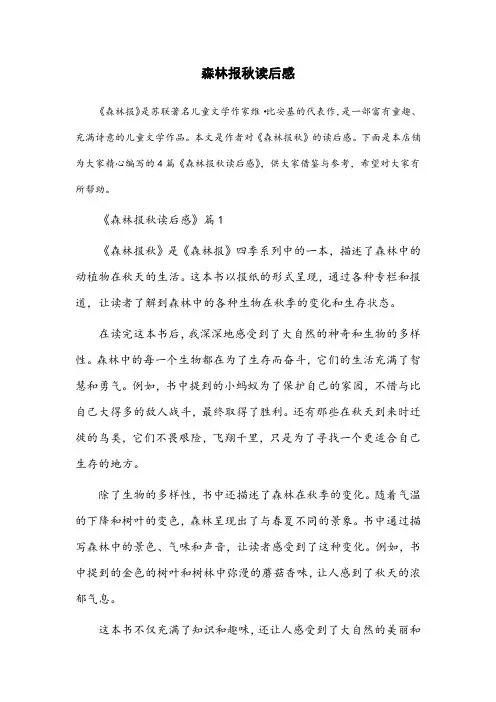 森林报秋读后感

《森林报》是苏联著名儿童文学作家维·比安基的代表作，是一部富有童趣、充满诗意的儿童文学作品。本文是作者对《森林报秋》的读后感。下面是本店铺为大家精心编写的4篇《森林报秋读后感》，供大家借鉴与参考，希望对大家有所帮助。

《森林报秋读后感》篇1

《森林报秋》是《森林报》四季系列中的一本，描述了森林中的动植物在秋天的生活。这本书以报纸的形式呈现，通过各种专栏和报道，让读者了解到森林中的各种生物在秋季的变化和生存状态。

在读完这本书后，我深深地感受到了大自然的神奇和生物的多样性。森林中的每一个生物都在为了生存而奋斗，它们的生活充满了智慧和勇气。例如，书中提到的小蚂蚁为了保护自己的家园，不惜与比自己大得多的敌人战斗，最终取得了胜利。还有那些在秋天到来时迁徙的鸟类，它们不畏艰险，飞翔千里，只是为了寻找一个更适合自己生存的地方。

除了生物的多样性，书中还描述了森林在秋季的变化。随着气温的下降和树叶的变色，森林呈现出了与春夏不同的景象。书中通过描写森林中的景色、气味和声音，让读者感受到了这种变化。例如，书中提到的金色的树叶和树林中弥漫的蘑菇香味，让人感到了秋天的浓郁气息。

这本书不仅充满了知识和趣味，还让人感受到了大自然的美丽和